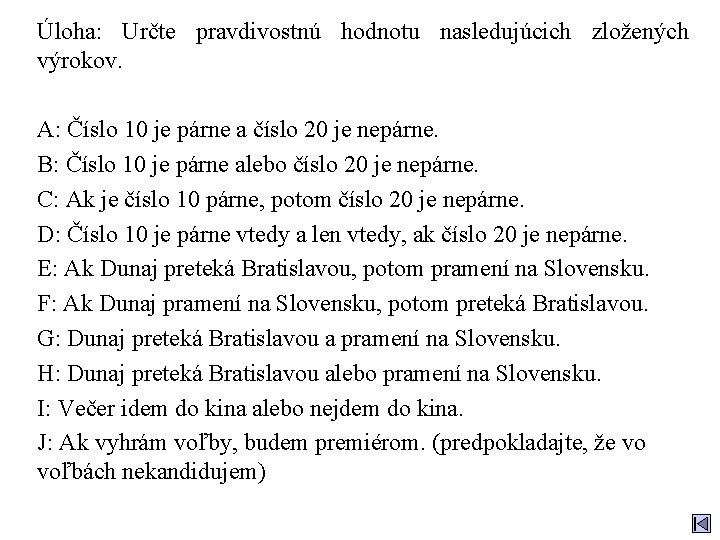 Úloha: Určte pravdivostnú hodnotu nasledujúcich zložených výrokov.

A: Číslo 10 je párne a číslo 20 je nepárne.
B: Číslo 10 je párne alebo číslo 20 je nepárne.
C: Ak je číslo 10 párne, potom číslo 20 je nepárne.
D: Číslo 10 je párne vtedy a len vtedy, ak číslo 20 je nepárne.
E: Ak Dunaj preteká Bratislavou, potom pramení na Slovensku.
F: Ak Dunaj pramení na Slovensku, potom preteká Bratislavou.
G: Dunaj preteká Bratislavou a pramení na Slovensku.
H: Dunaj preteká Bratislavou alebo pramení na Slovensku.
I: Večer idem do kina alebo nejdem do kina.
J: Ak vyhrám voľby, budem premiérom. (predpokladajte, že vo voľbách nekandidujem)